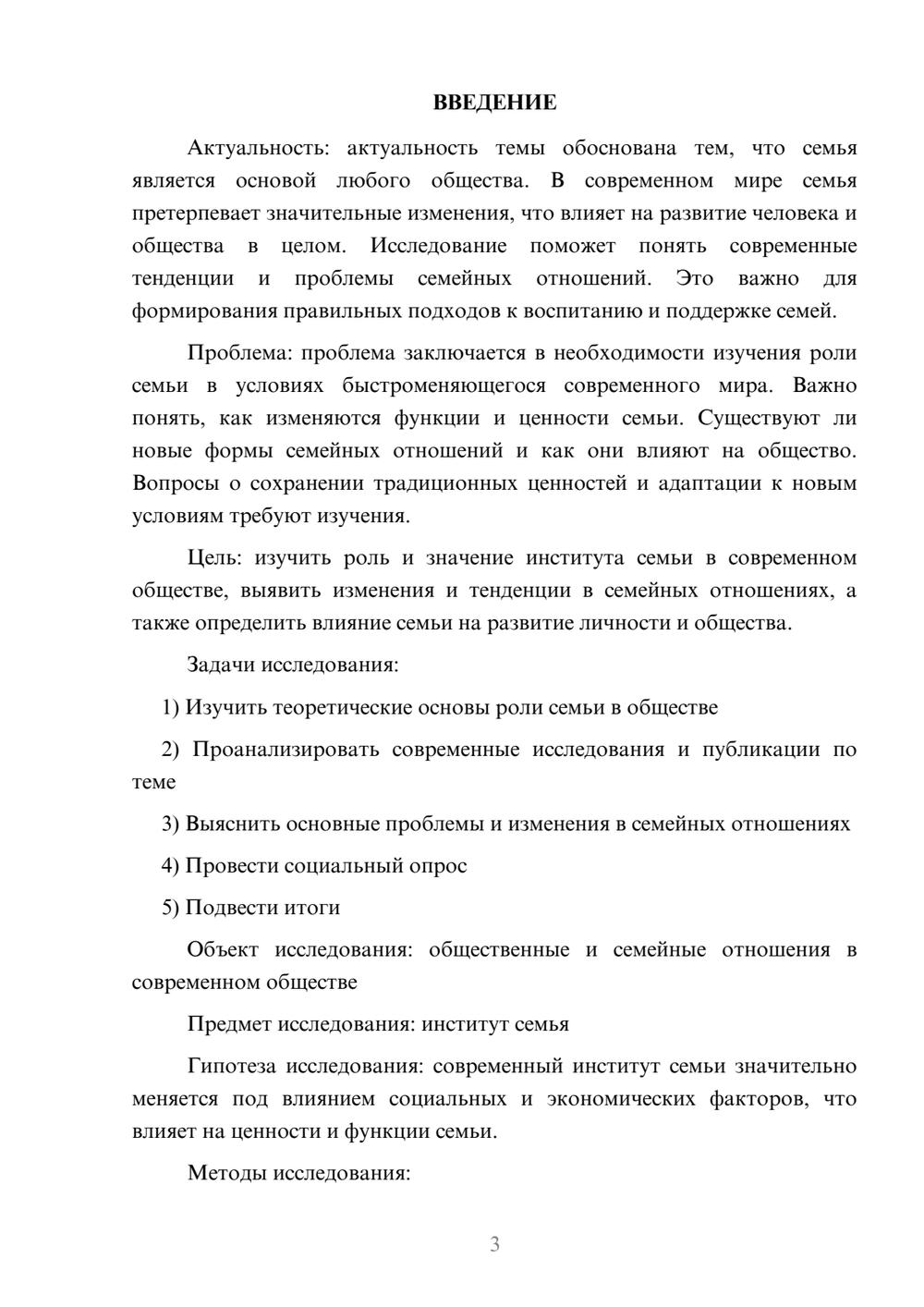 ВВЕДЕНИЕ

Актуальность: актуальность темы обоснована тем, что семья является основой любого общества. В современном мире семья претерпевает значительные изменения, что влияет на развитие человека и общества в целом. Исследование поможет понять современные тенденции и проблемы семейных отношений. Это важно для формирования правильных подходов к воспитанию и поддержке семей.

Проблема: проблема заключается в необходимости изучения роли семьи в условиях быстроменяющегося современного мира. Важно понять, как изменяются функции и ценности семьи. Существуют ли новые формы семейных отношений и как они влияют на общество. Вопросы о сохранении традиционных ценностей и адаптации к новым условиям требуют изучения.

Цель: изучить роль и значение института семьи в современном обществе, выявить изменения и тенденции в семейных отношениях, а также определить влияние семьи на развитие личности и общества.

Задачи исследования:

1) Изучить теоретические основы роли семьи в обществе

2) Проанализировать современные исследования и публикации по теме

3) Выяснить основные проблемы и изменения в семейных отношениях

4) Провести социальный опрос

5) Подвести итоги

Объект исследования: общественные и семейные отношения в современном обществе

Предмет исследования: институт семья

Гипотеза исследования: современный институт семьи значительно меняется под влиянием социальных и экономических факторов, что влияет на ценности и функции семьи.

Методы исследования:

3